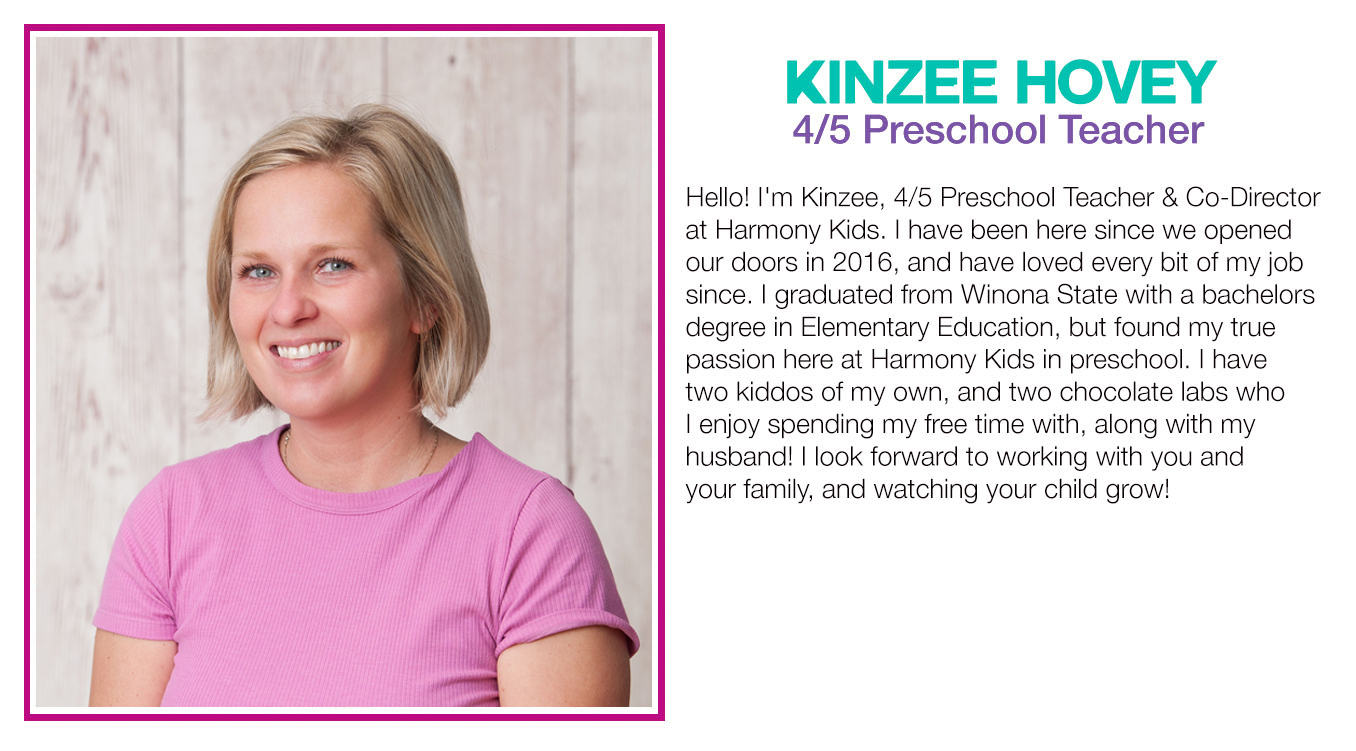 KINZEE HOVEY
4/5 Preschool Teacher

Hello! I'm Kinzee, 4/5 Preschool Teacher & Co-Director at Harmony Kids. I have been here since we opened our doors in 2016, and have loved every bit of my job since. I graduated from Winona State with a bachelors degree in Elementary Education, but found my true passion here at Harmony Kids in preschool. I have two kiddos of my own, and two chocolate labs who I enjoy spending my free time with, along with my husband! I look forward to working with you and your family, and watching your child grow!